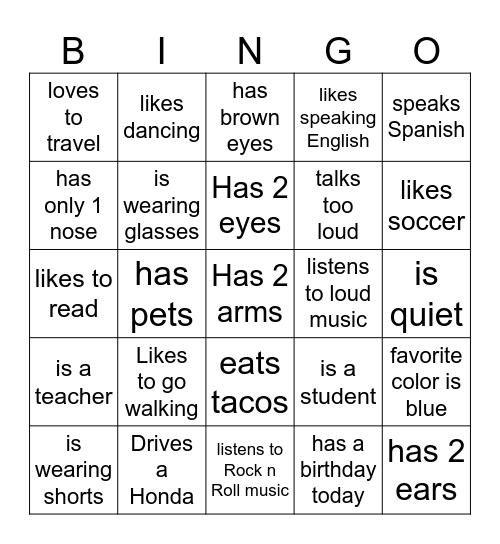 | B | I | N | G | O |
|---|---|---|---|---|
| loves to travel | likes dancing | has brown eyes | likes speaking English | speaks Spanish |
| has only 1 nose | is wearing glasses | Has 2 eyes | talks too loud | likes soccer |
| likes to read | has pets | Has 2 arms | listens to loud music | is quiet |
| is a teacher | Likes to go walking | eats tacos | is a student | favorite color is blue |
| is wearing shorts | Drives a Honda | listens to Rock n Roll music | has a birthday today | has 2 ears |